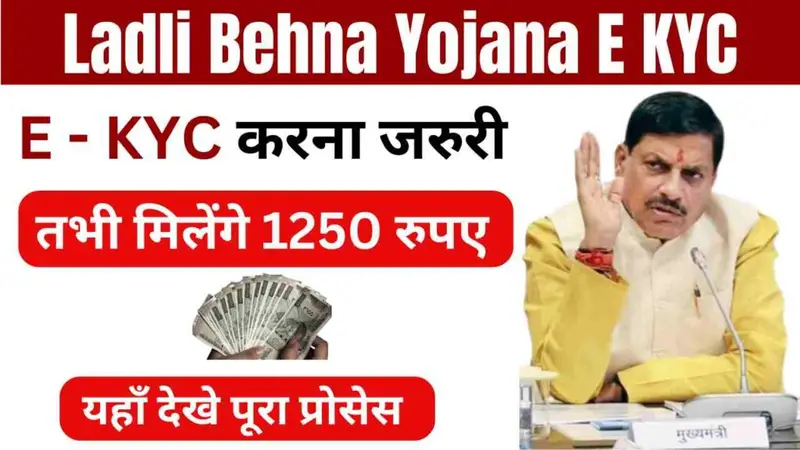 Ladli Behna Yojana E KYC

E - KYC करना जरुरी

तभी मिलेंगे 1250 रुपए

यहाँ देखे पूरा प्रोसेस

मुख्यमंत्री